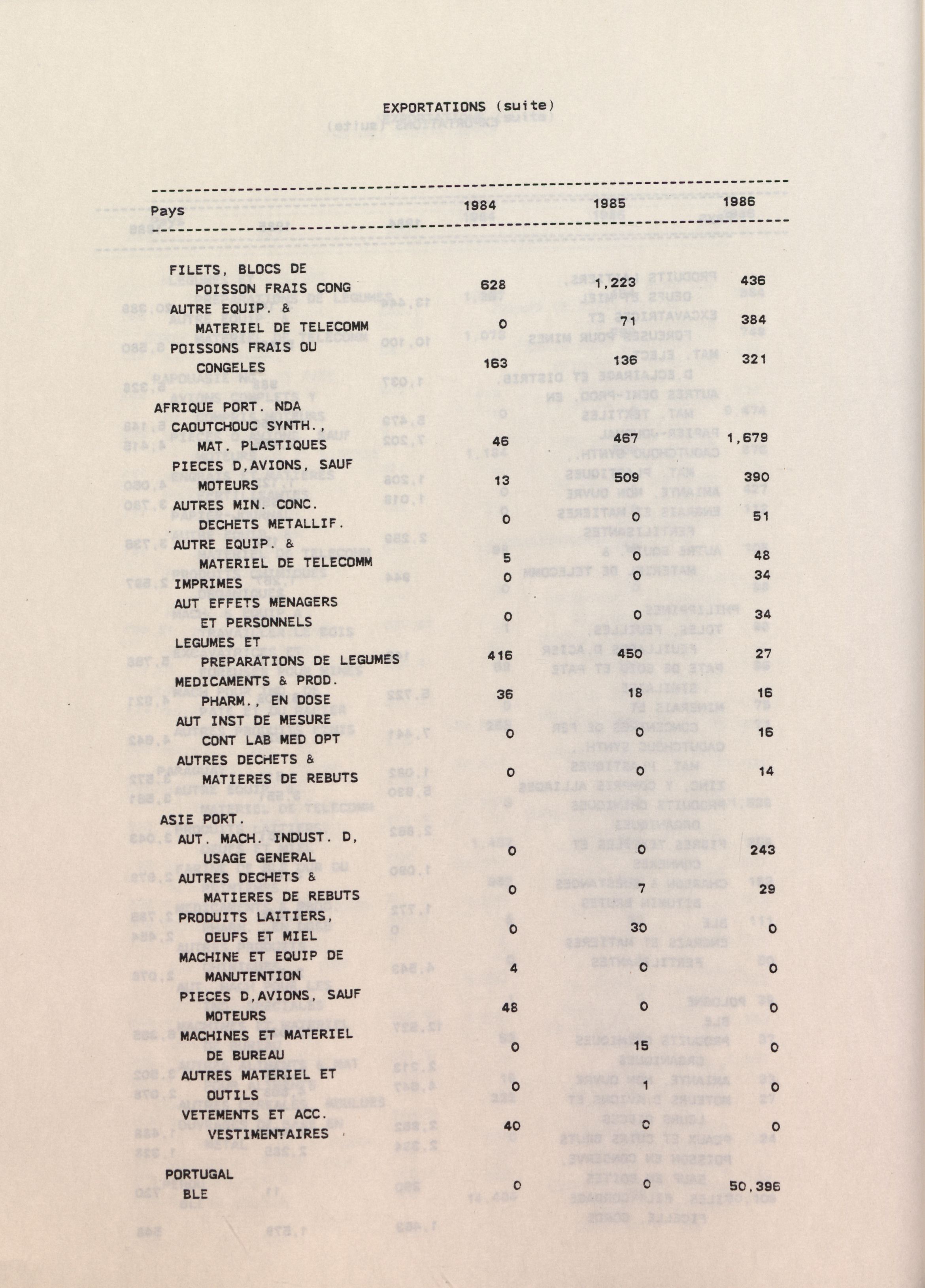 EXPORTATIONS (suite)

| Pays | 1984 | 1985 | 1986 |
|---|---|---|---|
| FILETS, BLOCS DE POISSON FRAIS CONG | 628 | 1,223 | 436 |
| AUTRE EQUIP. & MATERIEL DE TELECOMM | 0 | 71 | 384 |
| POISSONS FRAIS OU CONGELES | 163 | 136 | 321 |
| AFRIQUE PORT. NDA | | | |
| CAOUTCHOUC SYNTH., MAT. PLASTIQUES | 46 | 467 | 1,679 |
| PIECES D,AVIONS, SAUF MOTEURS | 13 | 509 | 390 |
| AUTRES MIN. CONC. DECHETS METALLIF. | 0 | 0 | 51 |
| AUTRE EQUIP. & MATERIEL DE TELECOMM | 5 | 0 | 48 |
| IMPRIMES | 0 | 0 | 34 |
| AUT EFFETS MENAGERS ET PERSONNELS | 0 | 0 | 34 |
| LEGUMES ET PREPARATIONS DE LEGUMES | 416 | 450 | 27 |
| MEDICAMENTS & PROD. PHARM., EN DOSE | 36 | 18 | 16 |
| AUT INST DE MESURE CONT LAB MED OPT | 0 | 0 | 16 |
| AUTRES DECHETS & MATIERES DE REBUTS | 0 | 0 | 14 |
| ASIE PORT. | | | |
| AUT. MACH. INDUST. D, USAGE GENERAL | 0 | 0 | 243 |
| AUTRES DECHETS & MATIERES DE REBUTS | 0 | 7 | 29 |
| PRODUITS LAITIERS, OEUFS ET MIEL | 0 | 30 | 0 |
| MACHINE ET EQUIP DE MANUTENTION | 4 | 0 | 0 |
| PIECES D,AVIONS, SAUF MOTEURS | 48 | 0 | 0 |
| MACHINES ET MATERIEL DE BUREAU | 0 | 15 | 0 |
| AUTRES MATERIEL ET OUTILS | 0 | 1 | 0 |
| VETEMENTS ET ACC. VESTIMENTAIRES | 40 | 0 | 0 |
| PORTUGAL | | | |
| BLE | 0 | 0 | 50,396 |